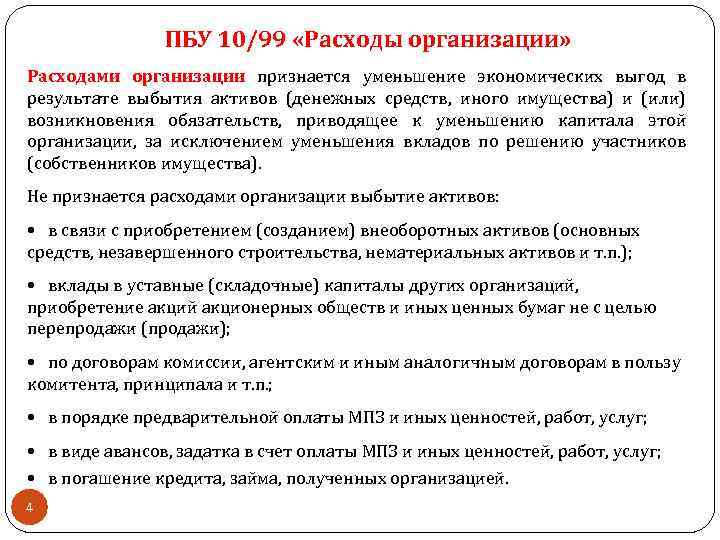 ПБУ 10/99 «Расходы организации»

Расходами организации признается уменьшение экономических выгод в результате выбытия активов (денежных средств, иного имущества) и (или) возникновения обязательств, приводящее к уменьшению капитала этой организации, за исключением уменьшения вкладов по решению участников (собственников имущества).

Не признается расходами организации выбытие активов:

• в связи с приобретением (созданием) внеоборотных активов (основных средств, незавершенного строительства, нематериальных активов и т.п.);

• вклады в уставные (складочные) капиталы других организаций, приобретение акций акционерных обществ и иных ценных бумаг не с целью перепродажи (продажи);

• по договорам комиссии, агентским и иным аналогичным договорам в пользу комитента, принципала и т.п.;

• в порядке предварительной оплаты МПЗ и иных ценностей, работ, услуг;

• в виде авансов, задатка в счет оплаты МПЗ и иных ценностей, работ, услуг;

• в погашение кредита, займа, полученных организацией.

4